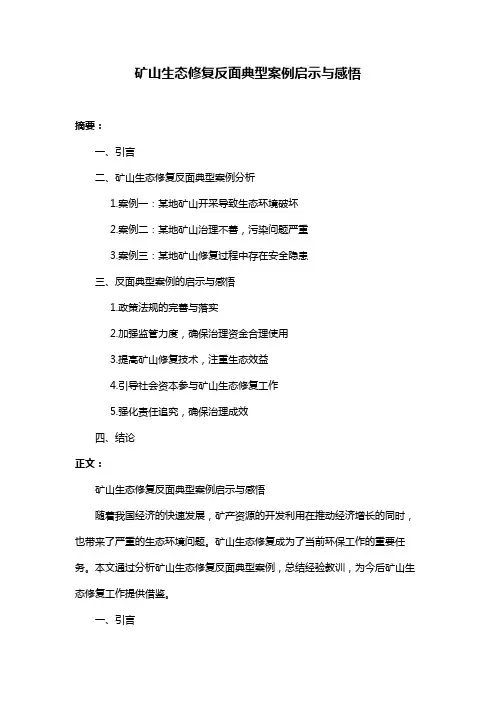 矿山生态修复反面典型案例启示与感悟

摘要：

一、引言

二、矿山生态修复反面典型案例分析

1.案例一：某地矿山开采导致生态环境破坏

2.案例二：某地矿山治理不善，污染问题严重

3.案例三：某地矿山修复过程中存在安全隐患

三、反面典型案例的启示与感悟

1.政策法规的完善与落实

2.加强监管力度，确保治理资金合理使用

3.提高矿山修复技术，注重生态效益

4.引导社会资本参与矿山生态修复工作

5.强化责任追究，确保治理成效

四、结论

正文：

矿山生态修复反面典型案例启示与感悟

随着我国经济的快速发展，矿产资源的开发利用在推动经济增长的同时，也带来了严重的生态环境问题。矿山生态修复成为了当前环保工作的重要任务。本文通过分析矿山生态修复反面典型案例，总结经验教训，为今后矿山生态修复工作提供借鉴。

一、引言